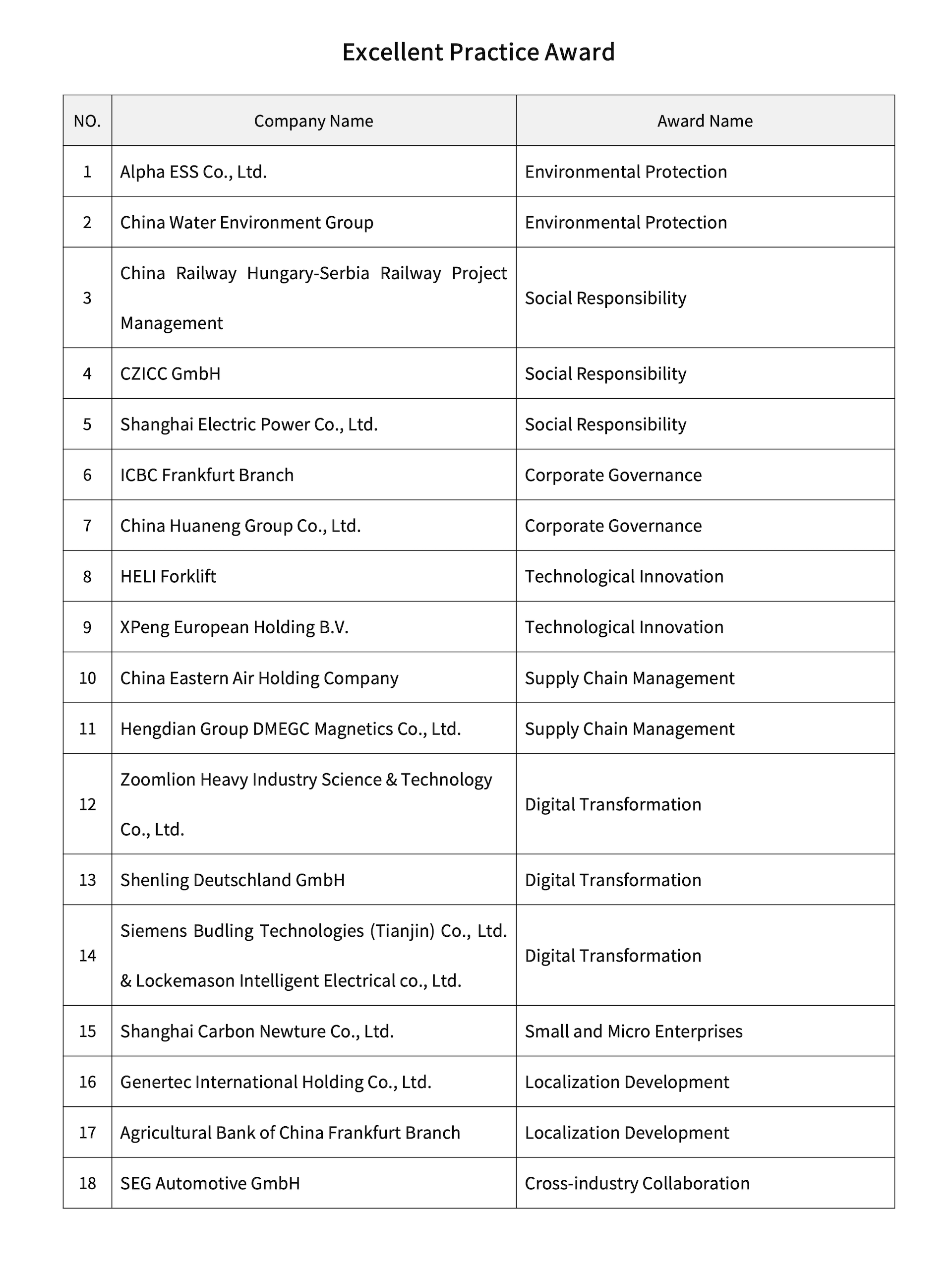 Excellent Practice Award

| NO. | Company Name | Award Name |
|---|---|---|
| 1 | Alpha ESS Co., Ltd. | Environmental Protection |
| 2 | China Water Environment Group | Environmental Protection |
| 3 | China Railway Hungary-Serbia Railway Project Management | Social Responsibility |
| 4 | CZICC GmbH | Social Responsibility |
| 5 | Shanghai Electric Power Co., Ltd. | Social Responsibility |
| 6 | ICBC Frankfurt Branch | Corporate Governance |
| 7 | China Huaneng Group Co., Ltd. | Corporate Governance |
| 8 | HELI Forklift | Technological Innovation |
| 9 | XPeng European Holding B.V. | Technological Innovation |
| 10 | China Eastern Air Holding Company | Supply Chain Management |
| 11 | Hengdian Group DMEGC Magnetics Co., Ltd. | Supply Chain Management |
| 12 | Zoomlion Heavy Industry Science & Technology Co., Ltd. | Digital Transformation |
| 13 | Shenling Deutschland GmbH | Digital Transformation |
| 14 | Siemens Budling Technologies (Tianjin) Co., Ltd. & Lockemason Intelligent Electrical co., Ltd. | Digital Transformation |
| 15 | Shanghai Carbon Newture Co., Ltd. | Small and Micro Enterprises |
| 16 | Genertec International Holding Co., Ltd. | Localization Development |
| 17 | Agricultural Bank of China Frankfurt Branch | Localization Development |
| 18 | SEG Automotive GmbH | Cross-industry Collaboration |